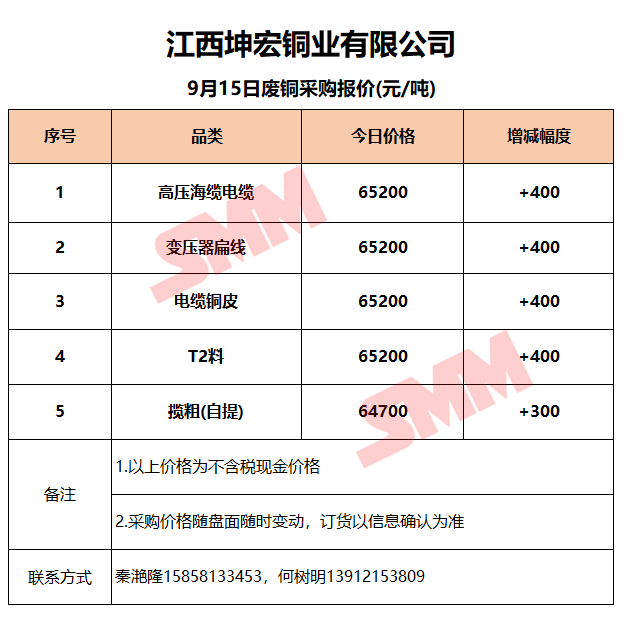 江西坤宏铜业有限公司

9月15日废铜采购报价(元/吨)

| 序号 | 品类 | 今日价格 | 增减幅度 |
|---|---|---|---|
| 1 | 高压海缆电缆 | 65200 | +400 |
| 2 | 变压器扁线 | 65200 | +400 |
| 3 | 电缆铜皮 | 65200 | +400 |
| 4 | T2料 | 65200 | +400 |
| 5 | 揽粗(自提) | 64700 | +300 |
| 备注 | 1.以上价格为不含税现金价格 | | |
| | 2.采购价格随盘面随时变动，订货以信息确认为准 | | |
| 联系方式 | 秦滟隆15858133453，何树明13912153809 | | |

SMM SMM